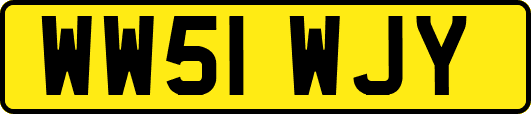 WW51 WJY